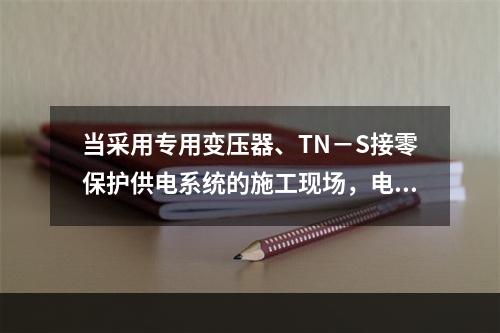 当采用专用变压器、TN－S接零保护供电系统的施工现场，电...